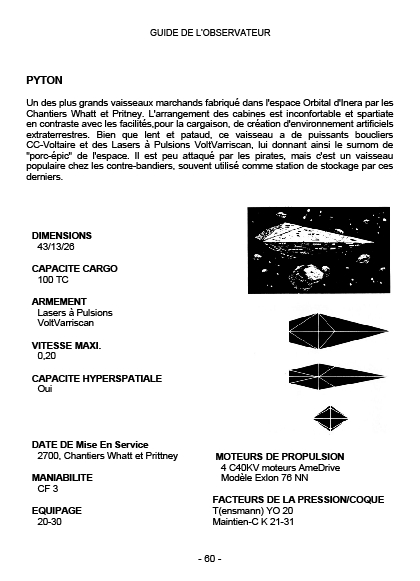 GUIDE DE L'OBSERVATEUR

PYTON

Un des plus grands vaisseaux marchands fabriqué dans l'espace Orbital d'Inera par les Chantiers Whatt et Pritney. L'arrangement des cabines est inconfortable et spartiate en contraste avec les facilités,pour la cargaison, de création d'environnement artificiels extraterrestres. Bien que lent et pataud, ce vaisseau a de puissants boucliers CC-Voltaire et des Lasers à Pulsions VoltVarriscan, lui donnant ainsi le surnom de "porc-épic" de l'espace. Il est peu attaqué par les pirates, mais c'est un vaisseau populaire chez les contre-bandiers, souvent utilisé comme station de stockage par ces derniers.

DIMENSIONS
43/13/26

CAPACITE CARGO
100 TC

ARMEMENT
Lasers à Pulsions
VoltVarriscan

VITESSE MAXI.
0,20

CAPACITE HYPERSPATIALE
Oui

DATE DE Mise En Service
2700, Chantiers Whatt et Prittney

MANIABILITE
CF 3

EQUIPAGE
20-30

MOTEURS DE PROPULSION
4 C40KV moteurs AmeDrive
Modèle Exlon 76 NN

FACTEURS DE LA PRESSION/COQUE
T(ensmann) YO 20
Maintien-C K 21-31

- 60 -